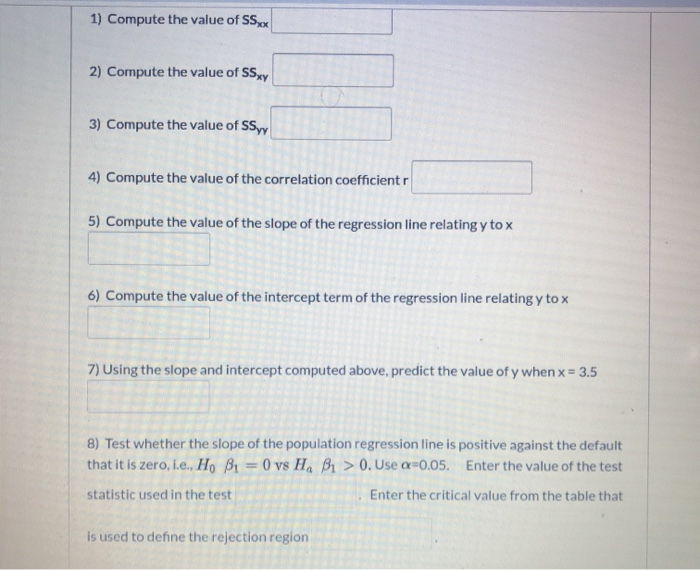 1) Compute the value of $SS_{xx}$

2) Compute the value of $SS_{xy}$

3) Compute the value of $SS_{yy}$

4) Compute the value of the correlation coefficient r

5) Compute the value of the slope of the regression line relating y to x

6) Compute the value of the intercept term of the regression line relating y to x

7) Using the slope and intercept computed above, predict the value of y when x = 3.5

8) Test whether the slope of the population regression line is positive against the default that it is zero, i.e., $H_0$ $\beta_1 = 0$ vs $H_a$ $\beta_1 > 0$. Use $\alpha$=0.05. Enter the value of the test statistic used in the test . Enter the critical value from the table that is used to define the rejection region .